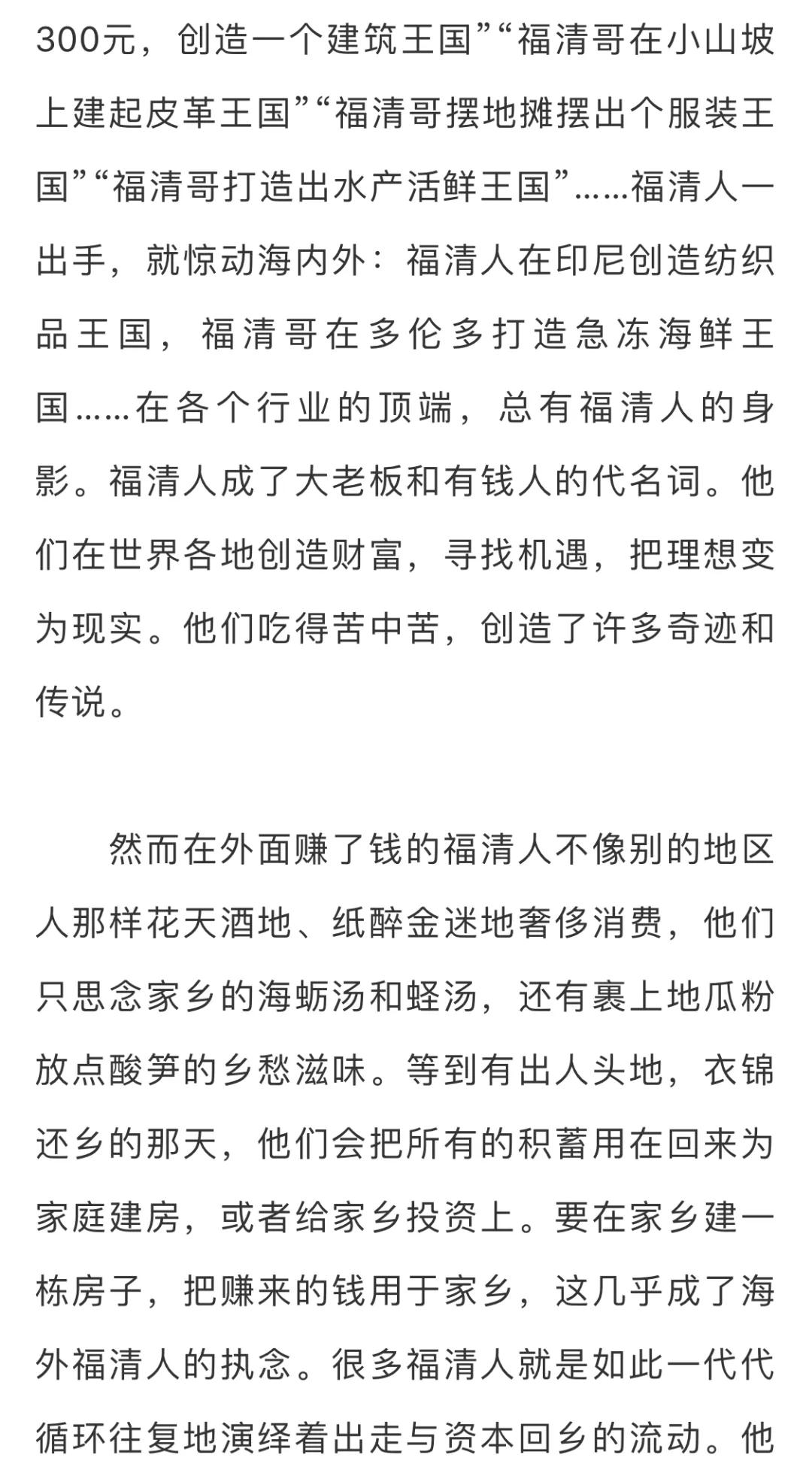 300元，创造一个建筑王国”“福清哥在小山坡上建起皮革王国”“福清哥摆地摊摆出个服装王国”“福清哥打造出水产活鲜王国”……福清人一出手，就惊动海内外：福清人在印尼创造纺织品王国，福清哥在多伦多打造急冻海鲜王国……在各个行业的顶端，总有福清人的身影。福清人成了大老板和有钱人的代名词。他们在世界各地创造财富，寻找机遇，把理想变为现实。他们吃得苦中苦，创造了许多奇迹和传说。

然而在外面赚了钱的福清人不像别的地区人那样花天酒地、纸醉金迷地奢侈消费，他们只思念家乡的海蛎汤和蛏汤，还有裹上地瓜粉放点酸笋的乡愁滋味。等到有出人头地，衣锦还乡的那天，他们会把所有的积蓄用在回来为家庭建房，或者给家乡投资上。要在家乡建一栋房子，把赚来的钱用于家乡，这几乎成了海外福清人的执念。很多福清人就是如此一代代循环往复地演绎着出走与资本回乡的流动。他